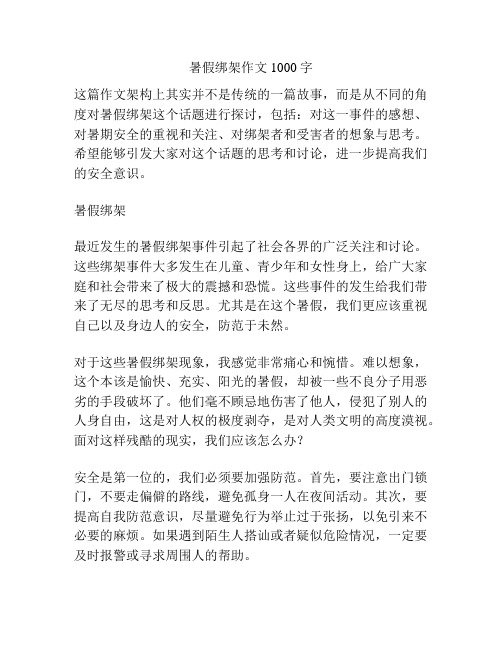 暑假绑架作文 1000 字

这篇作文架构上其实并不是传统的一篇故事，而是从不同的角度对暑假绑架这个话题进行探讨，包括：对这一事件的感想、对暑期安全的重视和关注、对绑架者和受害者的想象与思考。希望能够引发大家对这个话题的思考和讨论，进一步提高我们的安全意识。

暑假绑架

最近发生的暑假绑架事件引起了社会各界的广泛关注和讨论。这些绑架事件大多发生在儿童、青少年和女性身上，给广大家庭和社会带来了极大的震撼和恐慌。这些事件的发生给我们带来了无尽的思考和反思。尤其是在这个暑假，我们更应该重视自己以及身边人的安全，防范于未然。

对于这些暑假绑架现象，我感觉非常痛心和惋惜。难以想象，这个本该是愉快、充实、阳光的暑假，却被一些不良分子用恶劣的手段破坏了。他们毫不顾忌地伤害了他人，侵犯了别人的人身自由，这是对人权的极度剥夺，是对人类文明的高度漠视。面对这样残酷的现实，我们应该怎么办？

安全是第一位的，我们必须要加强防范。首先，要注意出门锁门，不要走偏僻的路线，避免孤身一人在夜间活动。其次，要提高自我防范意识，尽量避免行为举止过于张扬，以免引来不必要的麻烦。如果遇到陌生人搭讪或者疑似危险情况，一定要及时报警或寻求周围人的帮助。